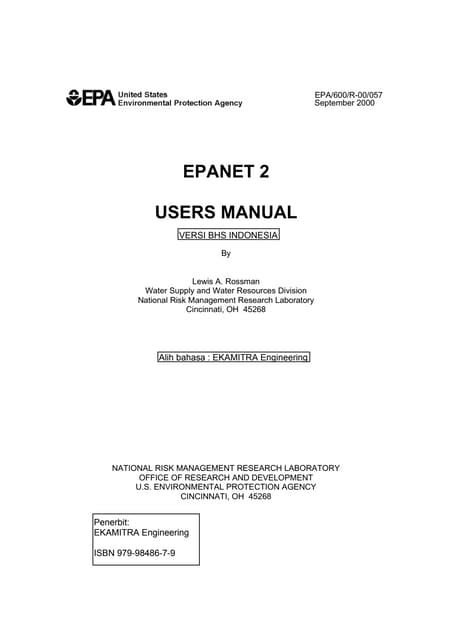 EPA United States Environmental Protection Agency

EPA/600/R-00/057
September 2000

EPANET 2

USERS MANUAL

VERSI BHS INDONESIA

By

Lewis A. Rossman
Water Supply and Water Resources Division
National Risk Management Research Laboratory
Cincinnati, OH 45268

Alih bahasa : EKAMITRA Engineering

NATIONAL RISK MANAGEMENT RESEARCH LABORATORY
OFFICE OF RESEARCH AND DEVELOPMENT
U.S. ENVIRONMENTAL PROTECTION AGENCY
CINCINNATI, OH 45268

Penerbit:
EKAMITRA Engineering

ISBN 979-98486-7-9